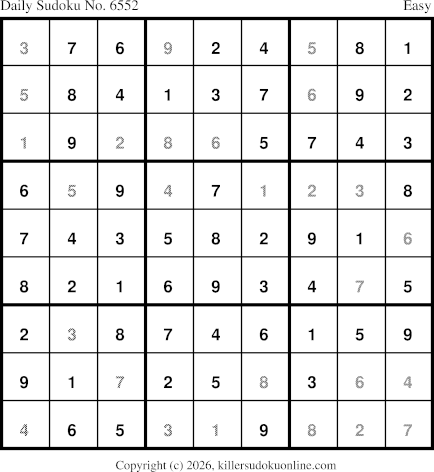 Daily Sudoku No. 6552 Easy

| 3 | 7 | 6 | 9 | 2 | 4 | 5 | 8 | 1 |
|---|---|---|---|---|---|---|---|---|
| 5 | 8 | 4 | 1 | 3 | 7 | 6 | 9 | 2 |
| 1 | 9 | 2 | 8 | 6 | 5 | 7 | 4 | 3 |
| 6 | 5 | 9 | 4 | 7 | 1 | 2 | 3 | 8 |
| 7 | 4 | 3 | 5 | 8 | 2 | 9 | 1 | 6 |
| 8 | 2 | 1 | 6 | 9 | 3 | 4 | 7 | 5 |
| 2 | 3 | 8 | 7 | 4 | 6 | 1 | 5 | 9 |
| 9 | 1 | 7 | 2 | 5 | 8 | 3 | 6 | 4 |
| 4 | 6 | 5 | 3 | 1 | 9 | 8 | 2 | 7 |

Copyright (c) 2026, killersudokuonline.com